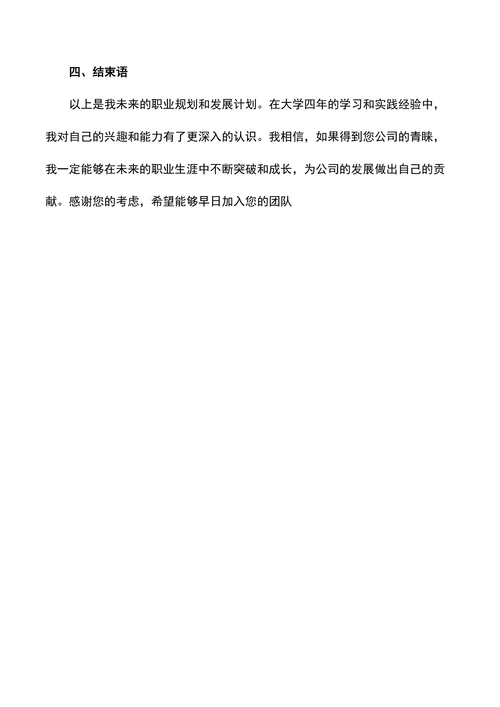 四、结束语

以上是我未来的职业规划和发展计划。在大学四年的学习和实践经验中，我对自己的兴趣和能力有了更深入的认识。我相信，如果得到您公司的青睐，我一定能够在未来的职业生涯中不断突破和成长，为公司的发展做出自己的贡献。感谢您的考虑，希望能够早日加入您的团队